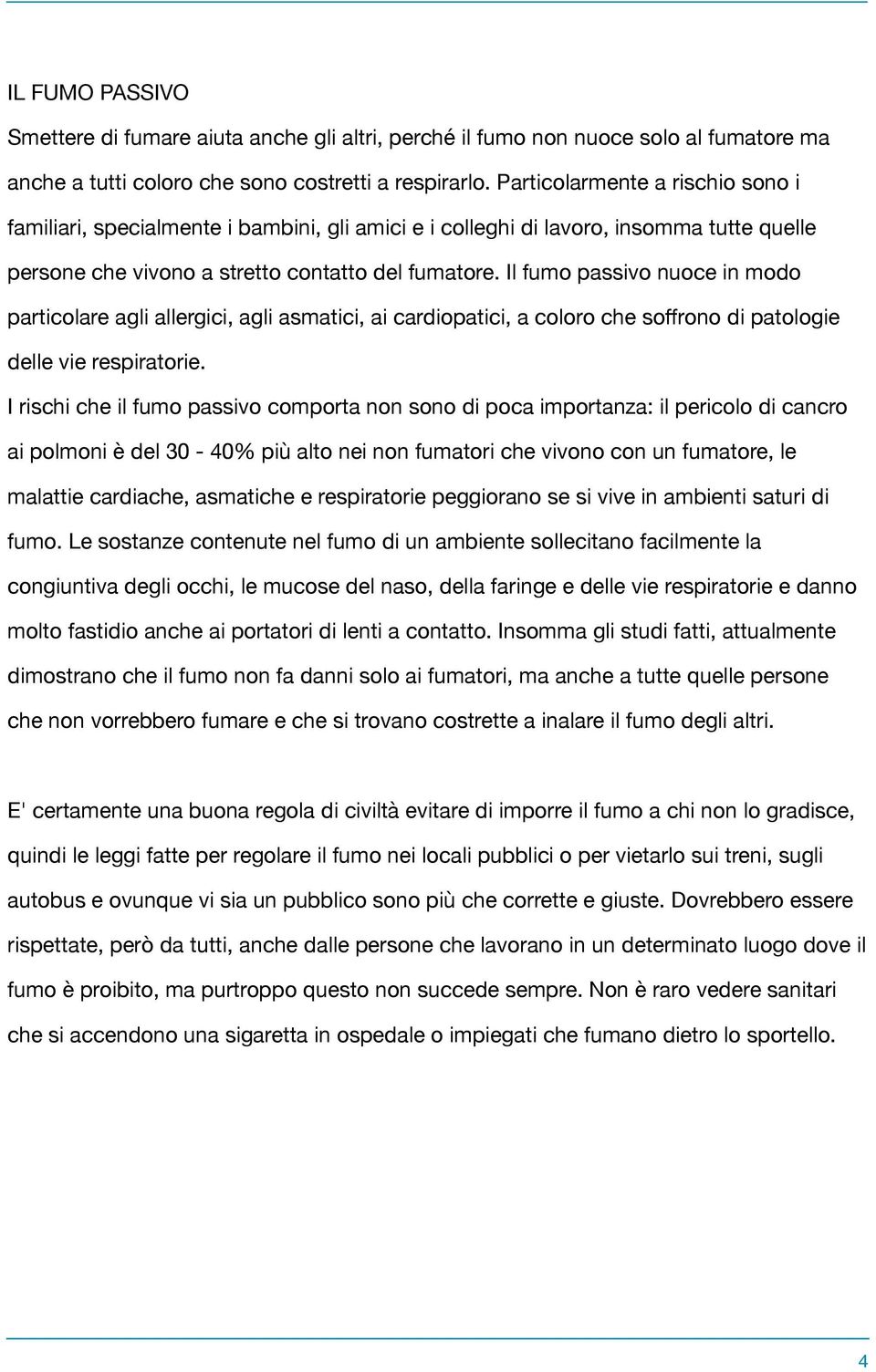 IL FUMO PASSIVO

Smettere di fumare aiuta anche gli altri, perché il fumo non nuoce solo al fumatore ma anche a tutti coloro che sono costretti a respirarlo. Particolarmente a rischio sono i familiari, specialmente i bambini, gli amici e i colleghi di lavoro, insomma tutte quelle persone che vivono a stretto contatto del fumatore. Il fumo passivo nuoce in modo particolare agli allergici, agli asmatici, ai cardiopatici, a coloro che soffrono di patologie delle vie respiratorie.

I rischi che il fumo passivo comporta non sono di poca importanza: il pericolo di cancro ai polmoni è del 30 - 40% più alto nei non fumatori che vivono con un fumatore, le malattie cardiache, asmatiche e respiratorie peggiorano se si vive in ambienti saturi di fumo. Le sostanze contenute nel fumo di un ambiente sollecitano facilmente la congiuntiva degli occhi, le mucose del naso, della faringe e delle vie respiratorie e danno molto fastidio anche ai portatori di lenti a contatto. Insomma gli studi fatti, attualmente dimostrano che il fumo non fa danni solo ai fumatori, ma anche a tutte quelle persone che non vorrebbero fumare e che si trovano costrette a inalare il fumo degli altri.

E' certamente una buona regola di civiltà evitare di imporre il fumo a chi non lo gradisce, quindi le leggi fatte per regolare il fumo nei locali pubblici o per vietarlo sui treni, sugli autobus e ovunque vi sia un pubblico sono più che corrette e giuste. Dovrebbero essere rispettate, però da tutti, anche dalle persone che lavorano in un determinato luogo dove il fumo è proibito, ma purtroppo questo non succede sempre. Non è raro vedere sanitari che si accendono una sigaretta in ospedale o impiegati che fumano dietro lo sportello.

4